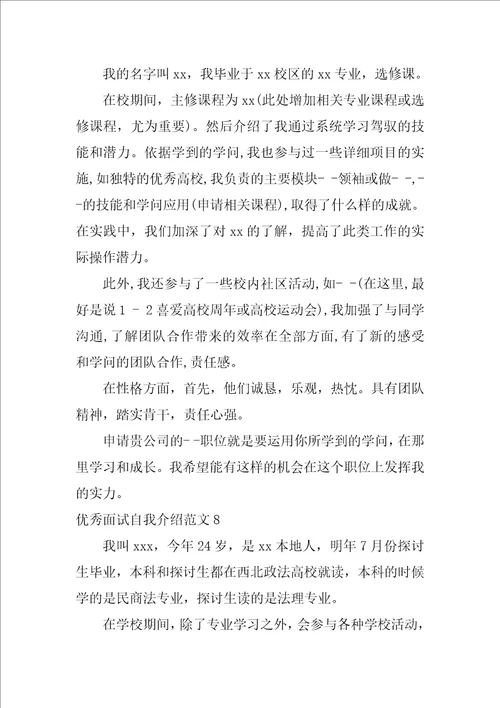 我的名字叫 xx，我毕业于 xx 校区的 xx 专业，选修课。

在校期间，主修课程为 xx(此处增加相关专业课程或选修课程，尤为重要)。然后介绍了我通过系统学习驾驭的技能和潜力。依据学到的学问,我也参与过一些详细项目的实施,如独特的优秀高校,我负责的主要模块- -领袖或做- -,- -的技能和学问应用(申请相关课程),取得了什么样的成就。在实践中，我们加深了对 xx 的了解，提高了此类工作的实际操作潜力。

此外,我还参与了一些校内社区活动,如- -(在这里,最好是说 1 - 2 喜爱高校周年或高校运动会),我加强了与同学沟通,了解团队合作带来的效率在全部方面,有了新的感受和学问的团队合作,责任感。

在性格方面，首先，他们诚恳，乐观，热忱。具有团队精神，踏实肯干，责任心强。

申请贵公司的--职位就是要运用你所学到的学问，在那里学习和成长。我希望能有这样的机会在这个职位上发挥我的实力。

优秀面试自我介绍范文 8

我叫 xxx，今年 24 岁，是 xx 本地人，明年 7 月份探讨生毕业，本科和探讨生都在西北政法高校就读，本科的时候学的是民商法专业，探讨生读的是法理专业。

在学校期间，除了专业学习之外，会参与各种学校活动，